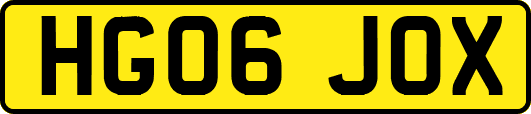 HG06 JOX